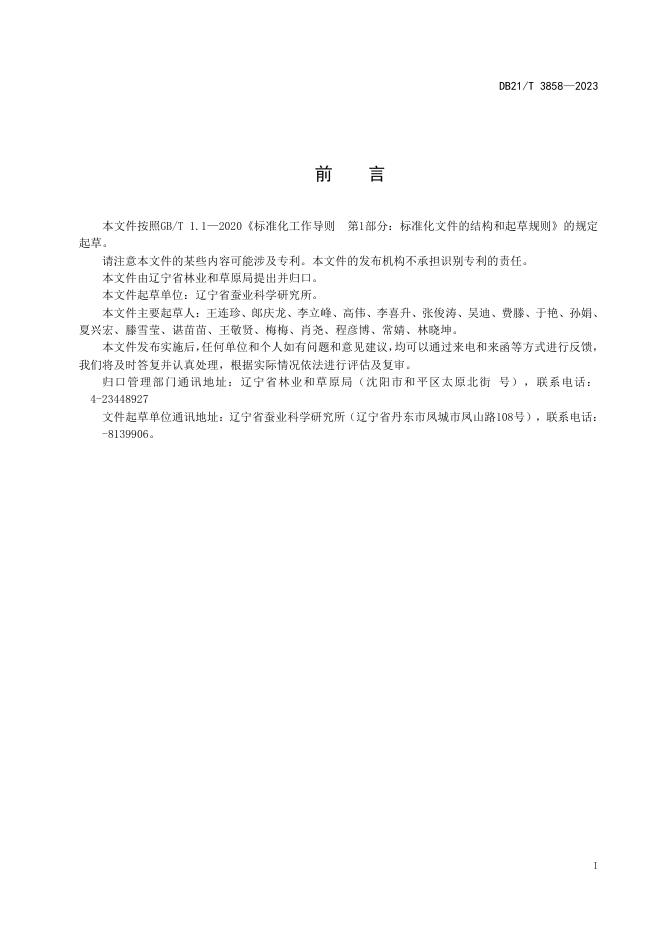 DB21/T 3858—2023

前　言

本文件按照GB/T 1.1—2020《标准化工作导则　第1部分：标准化文件的结构和起草规则》的规定起草。

请注意本文件的某些内容可能涉及专利。本文件的发布机构不承担识别专利的责任。

本文件由辽宁省林业和草原局提出并归口。

本文件起草单位：辽宁省蚕业科学研究所。

本文件主要起草人：王连珍、郎庆龙、李立峰、高伟、李喜升、张俊涛、吴迪、费滕、于艳、孙娟、夏兴宏、滕雪莹、谌苗苗、王敬贤、梅梅、肖尧、程彦博、常婧、林晓坤。

本文件发布实施后，任何单位和个人如有问题和意见建议，均可以通过来电和来函等方式进行反馈，我们将及时答复并认真处理，根据实际情况依法进行评估及复审。

归口管理部门通讯地址：辽宁省林业和草原局（沈阳市和平区太原北街 号），联系电话：4-23448927

文件起草单位通讯地址：辽宁省蚕业科学研究所（辽宁省丹东市凤城市凤山路108号），联系电话：-8139906。

I